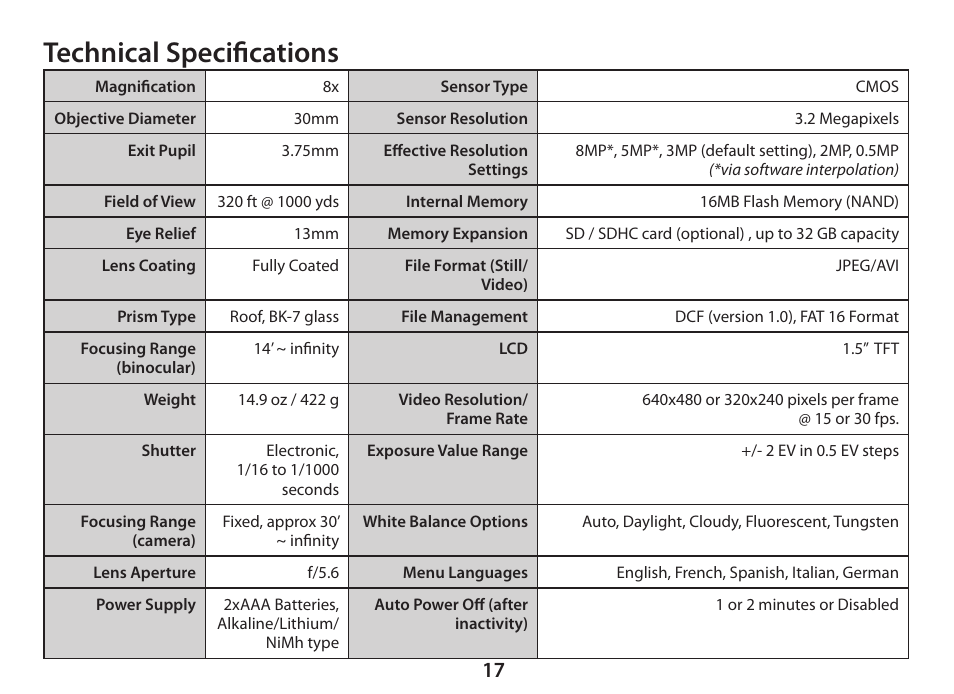 Technical Specifications

| Magnification | 8x | Sensor Type | CMOS |
|---|---|---|---|
| Objective Diameter | 30mm | Sensor Resolution | 3.2 Megapixels |
| Exit Pupil | 3.75mm | Effective Resolution Settings | 8MP*, 5MP*, 3MP (default setting), 2MP, 0.5MP (*via software interpolation) |
| Field of View | 320 ft @ 1000 yds | Internal Memory | 16MB Flash Memory (NAND) |
| Eye Relief | 13mm | Memory Expansion | SD / SDHC card (optional) , up to 32 GB capacity |
| Lens Coating | Fully Coated | File Format (Still/ Video) | JPEG/AVI |
| Prism Type | Roof, BK-7 glass | File Management | DCF (version 1.0), FAT 16 Format |
| Focusing Range (binocular) | 14' ~ infinity | LCD | 1.5" TFT |
| Weight | 14.9 oz / 422 g | Video Resolution/ Frame Rate | 640x480 or 320x240 pixels per frame @ 15 or 30 fps. |
| Shutter | Electronic, 1/16 to 1/1000 seconds | Exposure Value Range | +/- 2 EV in 0.5 EV steps |
| Focusing Range (camera) | Fixed, approx 30' ~ infinity | White Balance Options | Auto, Daylight, Cloudy, Fluorescent, Tungsten |
| Lens Aperture | f/5.6 | Menu Languages | English, French, Spanish, Italian, German |
| Power Supply | 2xAAA Batteries, Alkaline/Lithium/ NiMh type | Auto Power Off (after inactivity) | 1 or 2 minutes or Disabled |

17